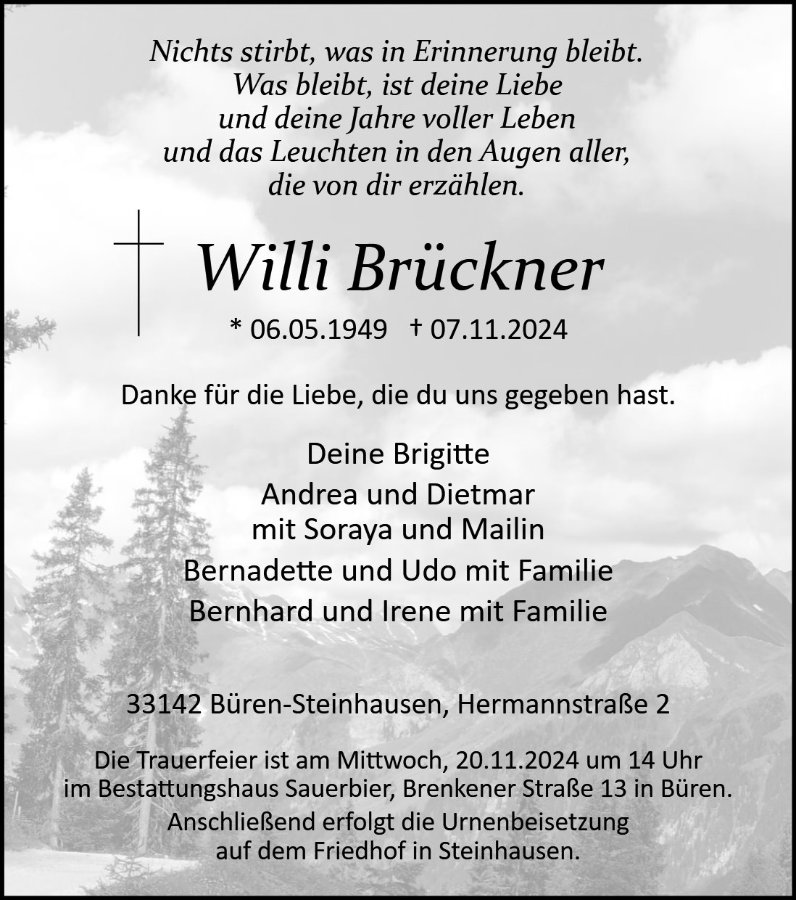 Nichts stirbt, was in Erinnerung bleibt.
Was bleibt, ist deine Liebe
und deine Jahre voller Leben
und das Leuchten in den Augen aller,
die von dir erzählen.

Willi Brückner

* 06.05.1949 † 07.11.2024

Danke für die Liebe, die du uns gegeben hast.

Deine Brigitte
Andrea und Dietmar
mit Soraya und Mailin
Bernadette und Udo mit Familie
Bernhard und Irene mit Familie

33142 Büren-Steinhausen, Hermannstraße 2

Die Trauerfeier ist am Mittwoch, 20.11.2024 um 14 Uhr
im Bestattungshaus Sauerbier, Brenkener Straße 13 in Büren.
Anschließend erfolgt die Urnenbeisetzung
auf dem Friedhof in Steinhausen.